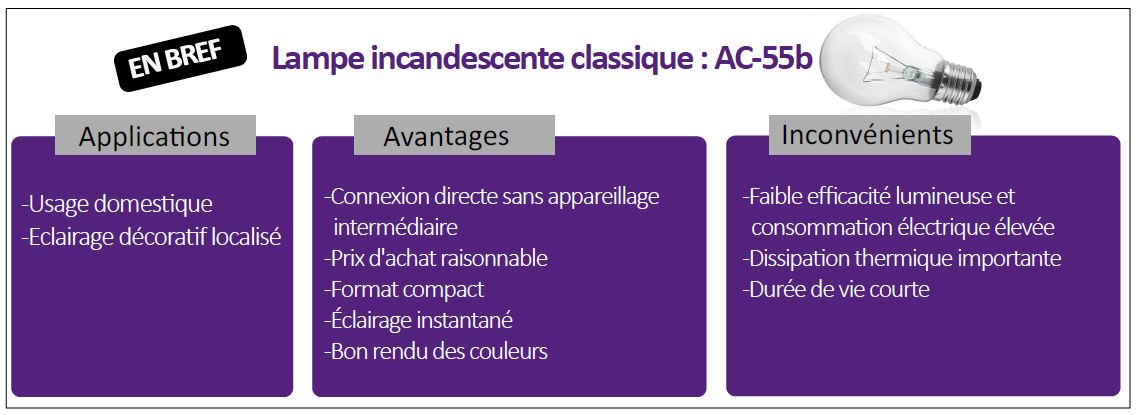 EN BREF

Lampe incandescente classique : AC-55b

Applications

-Usage domestique
-Eclairage décoratif localisé

Avantages

-Connexion directe sans appareillage intermédiaire
-Prix d'achat raisonnable
-Format compact
-Éclairage instantané
-Bon rendu des couleurs

Inconvénients

-Faible efficacité lumineuse et consommation électrique élevée
-Dissipation thermique importante
-Durée de vie courte